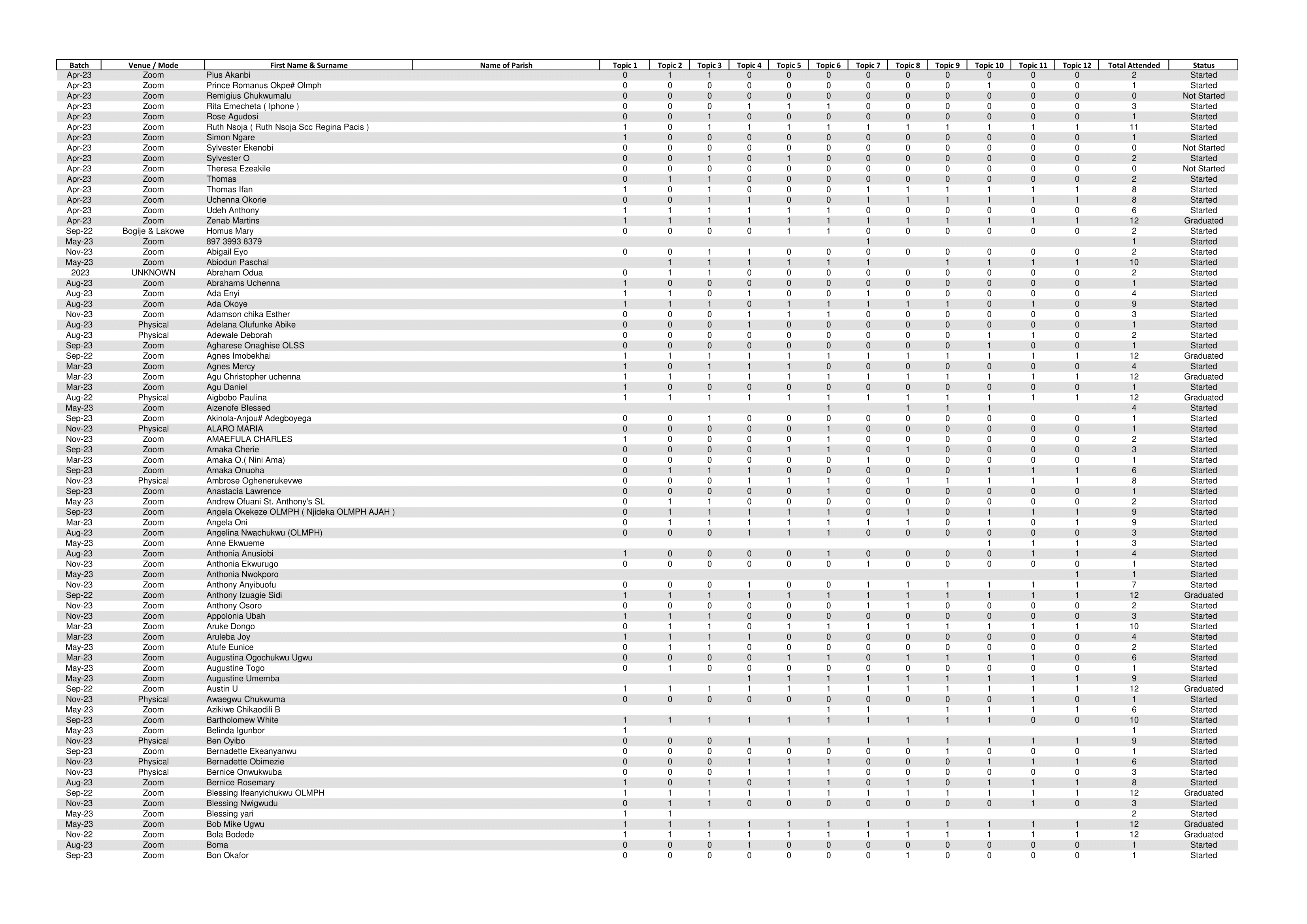 | Batch | Venue / Mode | First Name & Surname | Name of Parish | Topic 1 | Topic 2 | Topic 3 | Topic 4 | Topic 5 | Topic 6 | Topic 7 | Topic 8 | Topic 9 | Topic 10 | Topic 11 | Topic 12 | Total Attended | Status |
|---|---|---|---|---|---|---|---|---|---|---|---|---|---|---|---|---|---|
| Apr-23 | Zoom | Pius Akanbi | | 0 | 1 | 1 | 0 | 0 | 0 | 0 | 0 | 0 | 0 | 0 | 0 | 2 | Started |
| Apr-23 | Zoom | Prince Romanus Okpe# Olmph | | 0 | 0 | 0 | 0 | 0 | 0 | 0 | 0 | 0 | 1 | 0 | 0 | 1 | Started |
| Apr-23 | Zoom | Remigius Chukwumalu | | 0 | 0 | 0 | 0 | 0 | 0 | 0 | 0 | 0 | 0 | 0 | 0 | 0 | Not Started |
| Apr-23 | Zoom | Rita Emecheta ( Iphone ) | | 0 | 0 | 0 | 1 | 1 | 1 | 0 | 0 | 0 | 0 | 0 | 0 | 3 | Started |
| Apr-23 | Zoom | Rose Agudosi | | 0 | 0 | 1 | 0 | 0 | 0 | 0 | 0 | 0 | 0 | 0 | 0 | 1 | Started |
| Apr-23 | Zoom | Ruth Nsoja ( Ruth Nsoja Scc Regina Pacis ) | | 1 | 0 | 1 | 1 | 1 | 1 | 1 | 1 | 1 | 1 | 1 | 1 | 11 | Started |
| Apr-23 | Zoom | Simon Ngare | | 1 | 0 | 0 | 0 | 0 | 0 | 0 | 0 | 0 | 0 | 0 | 0 | 1 | Started |
| Apr-23 | Zoom | Sylvester Ekenobi | | 0 | 0 | 0 | 0 | 0 | 0 | 0 | 0 | 0 | 0 | 0 | 0 | 0 | Not Started |
| Apr-23 | Zoom | Sylvester O | | 0 | 0 | 1 | 0 | 1 | 0 | 0 | 0 | 0 | 0 | 0 | 0 | 2 | Started |
| Apr-23 | Zoom | Theresa Ezeakile | | 0 | 0 | 0 | 0 | 0 | 0 | 0 | 0 | 0 | 0 | 0 | 0 | 0 | Not Started |
| Apr-23 | Zoom | Thomas | | 0 | 1 | 1 | 0 | 0 | 0 | 0 | 0 | 0 | 0 | 0 | 0 | 2 | Started |
| Apr-23 | Zoom | Thomas Ifan | | 1 | 0 | 1 | 0 | 0 | 0 | 1 | 1 | 1 | 1 | 1 | 1 | 8 | Started |
| Apr-23 | Zoom | Uchenna Okorie | | 0 | 0 | 1 | 1 | 0 | 0 | 1 | 1 | 1 | 1 | 1 | 1 | 8 | Started |
| Apr-23 | Zoom | Udeh Anthony | | 1 | 1 | 1 | 1 | 1 | 1 | 0 | 0 | 0 | 0 | 0 | 0 | 6 | Started |
| Apr-23 | Zoom | Zenab Martins | | 1 | 1 | 1 | 1 | 1 | 1 | 1 | 1 | 1 | 1 | 1 | 1 | 12 | Graduated |
| Sep-22 | Bogije & Lakowe | Homus Mary | | 0 | 0 | 0 | 0 | 1 | 1 | 0 | 0 | 0 | 0 | 0 | 0 | 2 | Started |
| May-23 | Zoom | 897 3993 8379 | | | | | | | | 1 | | | | | | 1 | Started |
| Nov-23 | Zoom | Abigail Eyo | | 0 | 0 | 1 | 1 | 0 | 0 | 0 | 0 | 0 | 0 | 0 | 0 | 2 | Started |
| May-23 | Zoom | Abiodun Paschal | | | 1 | 1 | 1 | 1 | 1 | 1 | | 1 | 1 | 1 | 1 | 10 | Started |
| 2023 | UNKNOWN | Abraham Odua | | 0 | 1 | 1 | 0 | 0 | 0 | 0 | 0 | 0 | 0 | 0 | 0 | 2 | Started |
| Aug-23 | Zoom | Abrahams Uchenna | | 1 | 0 | 0 | 0 | 0 | 0 | 0 | 0 | 0 | 0 | 0 | 0 | 1 | Started |
| Aug-23 | Zoom | Ada Enyi | | 1 | 1 | 0 | 1 | 0 | 0 | 1 | 0 | 0 | 0 | 0 | 0 | 4 | Started |
| Aug-23 | Zoom | Ada Okoye | | 1 | 1 | 1 | 0 | 1 | 1 | 1 | 1 | 1 | 0 | 1 | 0 | 9 | Started |
| Nov-23 | Zoom | Adamson chika Esther | | 0 | 0 | 0 | 1 | 1 | 1 | 0 | 0 | 0 | 0 | 0 | 0 | 3 | Started |
| Aug-23 | Physical | Adelana Olufunke Abike | | 0 | 0 | 0 | 1 | 0 | 0 | 0 | 0 | 0 | 0 | 0 | 0 | 1 | Started |
| Aug-23 | Physical | Adewale Deborah | | 0 | 0 | 0 | 0 | 0 | 0 | 0 | 0 | 0 | 1 | 1 | 0 | 2 | Started |
| Sep-23 | Zoom | Agharese Onaghise OLSS | | 0 | 0 | 0 | 0 | 0 | 0 | 0 | 0 | 0 | 1 | 0 | 0 | 1 | Started |
| Sep-22 | Zoom | Agnes Imobekhai | | 1 | 1 | 1 | 1 | 1 | 1 | 1 | 1 | 1 | 1 | 1 | 1 | 12 | Graduated |
| Mar-23 | Zoom | Agnes Mercy | | 1 | 0 | 1 | 1 | 1 | 0 | 0 | 0 | 0 | 0 | 0 | 0 | 4 | Started |
| Mar-23 | Zoom | Agu Christopher uchenna | | 1 | 1 | 1 | 1 | 1 | 1 | 1 | 1 | 1 | 1 | 1 | 1 | 12 | Graduated |
| Mar-23 | Zoom | Agu Daniel | | 1 | 0 | 0 | 0 | 0 | 0 | 0 | 0 | 0 | 0 | 0 | 0 | 1 | Started |
| Aug-22 | Physical | Aigbobo Paulina | | 1 | 1 | 1 | 1 | 1 | 1 | 1 | 1 | 1 | 1 | 1 | 1 | 12 | Graduated |
| May-23 | Zoom | Aizenofe Blessed | | | | | | | 1 | | 1 | 1 | 1 | | | 4 | Started |
| Sep-23 | Zoom | Akinola-Anjou# Adegboyega | | 0 | 0 | 1 | 0 | 0 | 0 | 0 | 0 | 0 | 0 | 0 | 0 | 1 | Started |
| Nov-23 | Physical | ALARO MARIA | | 0 | 0 | 0 | 0 | 0 | 1 | 0 | 0 | 0 | 0 | 0 | 0 | 1 | Started |
| Nov-23 | Zoom | AMAEFULA CHARLES | | 1 | 0 | 0 | 0 | 0 | 1 | 0 | 0 | 0 | 0 | 0 | 0 | 2 | Started |
| Sep-23 | Zoom | Amaka Cherie | | 0 | 0 | 0 | 0 | 1 | 1 | 0 | 1 | 0 | 0 | 0 | 0 | 3 | Started |
| Mar-23 | Zoom | Amaka O.( Nini Ama) | | 0 | 0 | 0 | 0 | 0 | 0 | 1 | 0 | 0 | 0 | 0 | 0 | 1 | Started |
| Sep-23 | Zoom | Amaka Onuoha | | 0 | 1 | 1 | 1 | 0 | 0 | 0 | 0 | 0 | 1 | 1 | 1 | 6 | Started |
| Nov-23 | Physical | Ambrose Oghenerukevwe | | 0 | 0 | 0 | 1 | 1 | 1 | 0 | 1 | 1 | 1 | 1 | 1 | 8 | Started |
| Sep-23 | Zoom | Anastacia Lawrence | | 0 | 0 | 0 | 0 | 0 | 1 | 0 | 0 | 0 | 0 | 0 | 0 | 1 | Started |
| May-23 | Zoom | Andrew Ofuani St. Anthony's SL | | 0 | 1 | 1 | 0 | 0 | 0 | 0 | 0 | 0 | 0 | 0 | 0 | 2 | Started |
| Sep-23 | Zoom | Angela Okekeze OLMPH ( Njideka OLMPH AJAH ) | | 0 | 1 | 1 | 1 | 1 | 1 | 0 | 1 | 0 | 1 | 1 | 1 | 9 | Started |
| Mar-23 | Zoom | Angela Oni | | 0 | 1 | 1 | 1 | 1 | 1 | 1 | 1 | 0 | 1 | 0 | 1 | 9 | Started |
| Aug-23 | Zoom | Angelina Nwachukwu (OLMPH) | | 0 | 0 | 0 | 1 | 1 | 1 | 0 | 0 | 0 | 0 | 0 | 0 | 3 | Started |
| May-23 | Zoom | Anne Ekwueme | | | | | | | | | | | 1 | 1 | 1 | 3 | Started |
| Aug-23 | Zoom | Anthonia Anusiobi | | 1 | 0 | 0 | 0 | 0 | 1 | 0 | 0 | 0 | 0 | 1 | 1 | 4 | Started |
| Nov-23 | Zoom | Anthonia Ekwurugo | | 0 | 0 | 0 | 0 | 0 | 0 | 1 | 0 | 0 | 0 | 0 | 0 | 1 | Started |
| May-23 | Zoom | Anthonia Nwokporo | | | | | | | | | | | | | 1 | 1 | Started |
| Nov-23 | Zoom | Anthony Anyibuofu | | 0 | 0 | 0 | 1 | 0 | 0 | 1 | 1 | 1 | 1 | 1 | 1 | 7 | Started |
| Sep-22 | Zoom | Anthony Izuagie Sidi | | 1 | 1 | 1 | 1 | 1 | 1 | 1 | 1 | 1 | 1 | 1 | 1 | 12 | Graduated |
| Nov-23 | Zoom | Anthony Osoro | | 0 | 0 | 0 | 0 | 0 | 0 | 1 | 1 | 0 | 0 | 0 | 0 | 2 | Started |
| Nov-23 | Zoom | Appolonia Ubah | | 1 | 1 | 1 | 0 | 0 | 0 | 0 | 0 | 0 | 0 | 0 | 0 | 3 | Started |
| Mar-23 | Zoom | Aruke Dongo | | 0 | 1 | 1 | 0 | 1 | 1 | 1 | 1 | 1 | 1 | 1 | 1 | 10 | Started |
| Mar-23 | Zoom | Aruleba Joy | | 1 | 1 | 1 | 1 | 0 | 0 | 0 | 0 | 0 | 0 | 0 | 0 | 4 | Started |
| May-23 | Zoom | Atufe Eunice | | 0 | 1 | 1 | 0 | 0 | 0 | 0 | 0 | 0 | 0 | 0 | 0 | 2 | Started |
| Mar-23 | Zoom | Augustina Ogochukwu Ugwu | | 0 | 0 | 0 | 0 | 1 | 1 | 0 | 1 | 1 | 1 | 1 | 0 | 6 | Started |
| May-23 | Zoom | Augustine Togo | | 0 | 1 | 0 | 0 | 0 | 0 | 0 | 0 | 0 | 0 | 0 | 0 | 1 | Started |
| May-23 | Zoom | Augustine Umemba | | | | | 1 | 1 | 1 | 1 | 1 | 1 | 1 | 1 | 1 | 9 | Started |
| Sep-22 | Zoom | Austin U | | 1 | 1 | 1 | 1 | 1 | 1 | 1 | 1 | 1 | 1 | 1 | 1 | 12 | Graduated |
| Nov-23 | Physical | Awaegwu Chukwuma | | 0 | 0 | 0 | 0 | 0 | 0 | 0 | 0 | 0 | 0 | 1 | 0 | 1 | Started |
| May-23 | Zoom | Azikiwe Chikaodili B | | | | | | | 1 | 1 | | 1 | 1 | 1 | 1 | 6 | Started |
| Sep-23 | Zoom | Bartholomew White | | 1 | 1 | 1 | 1 | 1 | 1 | 1 | 1 | 1 | 1 | 0 | 0 | 10 | Started |
| May-23 | Zoom | Belinda Igunbor | | 1 | | | | | | | | | | | | 1 | Started |
| Nov-23 | Physical | Ben Oyibo | | 0 | 0 | 0 | 1 | 1 | 1 | 1 | 1 | 1 | 1 | 1 | 1 | 9 | Started |
| Sep-23 | Zoom | Bernadette Ekeanyanwu | | 0 | 0 | 0 | 0 | 0 | 0 | 0 | 0 | 1 | 0 | 0 | 0 | 1 | Started |
| Nov-23 | Physical | Bernadette Obimezie | | 0 | 0 | 0 | 1 | 1 | 1 | 0 | 0 | 0 | 1 | 1 | 1 | 6 | Started |
| Nov-23 | Physical | Bernice Onwukwuba | | 0 | 0 | 0 | 1 | 1 | 1 | 0 | 0 | 0 | 0 | 0 | 0 | 3 | Started |
| Aug-23 | Zoom | Bernice Rosemary | | 1 | 0 | 1 | 0 | 1 | 1 | 0 | 1 | 0 | 1 | 1 | 1 | 8 | Started |
| Sep-22 | Zoom | Blessing Ifeanyichukwu OLMPH | | 1 | 1 | 1 | 1 | 1 | 1 | 1 | 1 | 1 | 1 | 1 | 1 | 12 | Graduated |
| Nov-23 | Zoom | Blessing Nwigwudu | | 0 | 1 | 1 | 0 | 0 | 0 | 0 | 0 | 0 | 0 | 1 | 0 | 3 | Started |
| May-23 | Zoom | Blessing yari | | 1 | 1 | | | | | | | | | | | 2 | Started |
| May-23 | Zoom | Bob Mike Ugwu | | 1 | 1 | 1 | 1 | 1 | 1 | 1 | 1 | 1 | 1 | 1 | 1 | 12 | Graduated |
| Nov-22 | Zoom | Bola Bodede | | 1 | 1 | 1 | 1 | 1 | 1 | 1 | 1 | 1 | 1 | 1 | 1 | 12 | Graduated |
| Aug-23 | Zoom | Boma | | 0 | 0 | 0 | 1 | 0 | 0 | 0 | 0 | 0 | 0 | 0 | 0 | 1 | Started |
| Sep-23 | Zoom | Bon Okafor | | 0 | 0 | 0 | 0 | 0 | 0 | 0 | 1 | 0 | 0 | 0 | 0 | 1 | Started |